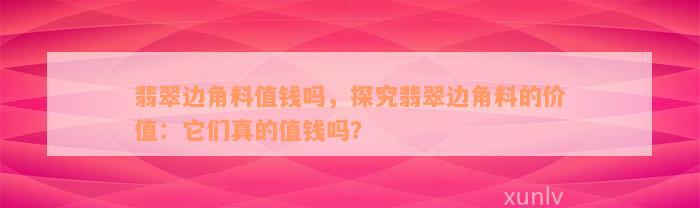 翡翠边角料值钱吗，探究翡翠边角料的价值：它们真的值钱吗？

xunlv